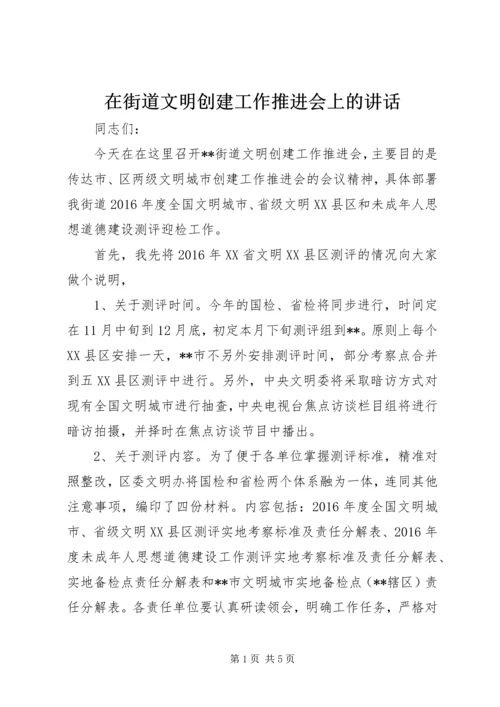 在街道文明创建工作推进会上的讲话

同志们：

今天在在这里召开**街道文明创建工作推进会，主要目的是传达市、区两级文明城市创建工作推进会的会议精神，具体部署我街道2016年度全国文明城市、省级文明XX县区和未成年人思想道德建设测评迎检工作。

首先，我先将2016年XX省文明XX县区测评的情况向大家做个说明，

1、关于测评时间。今年的国检、省检将同步进行，时间定在11月中旬到12月底，初定本月下旬测评组到**。原则上每个XX县区安排一天，**市不另外安排测评时间，部分考察点合并到五XX县区测评中进行。另外，中央文明委将采取暗访方式对现有全国文明城市进行抽查，中央电视台焦点访谈栏目组将进行暗访拍摄，并择时在焦点访谈节目中播出。

2、关于测评内容。为了便于各单位掌握测评标准，精准对照整改，区委文明办将国检和省检两个体系融为一体，连同其他注意事项，编印了四份材料。内容包括：2016年度全国文明城市、省级文明XX县区测评实地考察标准及责任分解表、2016年度未成年人思想道德建设工作测评实地考察标准及责任分解表、实地备检点责任分解表和**市文明城市实地备检点（**辖区）责任分解表。各责任单位要认真研读领会，明确工作任务，严格对

第1页 共5页